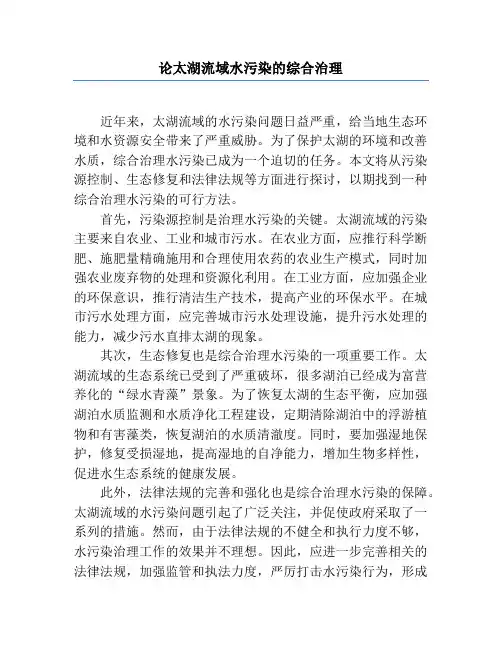 论太湖流域水污染的综合治理

近年来，太湖流域的水污染问题日益严重，给当地生态环境和水资源安全带来了严重威胁。为了保护太湖的环境和改善水质，综合治理水污染已成为一个迫切的任务。本文将从污染源控制、生态修复和法律法规等方面进行探讨，以期找到一种综合治理水污染的可行方法。

首先，污染源控制是治理水污染的关键。太湖流域的污染主要来自农业、工业和城市污水。在农业方面，应推行科学断肥、施肥量精确施用和合理使用农药的农业生产模式，同时加强农业废弃物的处理和资源化利用。在工业方面，应加强企业的环保意识，推行清洁生产技术，提高产业的环保水平。在城市污水处理方面，应完善城市污水处理设施，提升污水处理的能力，减少污水直排太湖的现象。

其次，生态修复也是综合治理水污染的一项重要工作。太湖流域的生态系统已受到了严重破坏，很多湖泊已经成为富营养化的“绿水青藻”景象。为了恢复太湖的生态平衡，应加强湖泊水质监测和水质净化工程建设，定期清除湖泊中的浮游植物和有害藻类，恢复湖泊的水质清澈度。同时，要加强湿地保护，修复受损湿地，提高湿地的自净能力，增加生物多样性，促进水生态系统的健康发展。

此外，法律法规的完善和强化也是综合治理水污染的保障。太湖流域的水污染问题引起了广泛关注，并促使政府采取了一系列的措施。然而，由于法律法规的不健全和执行力度不够，水污染治理工作的效果并不理想。因此，应进一步完善相关的法律法规，加强监管和执法力度，严厉打击水污染行为，形成